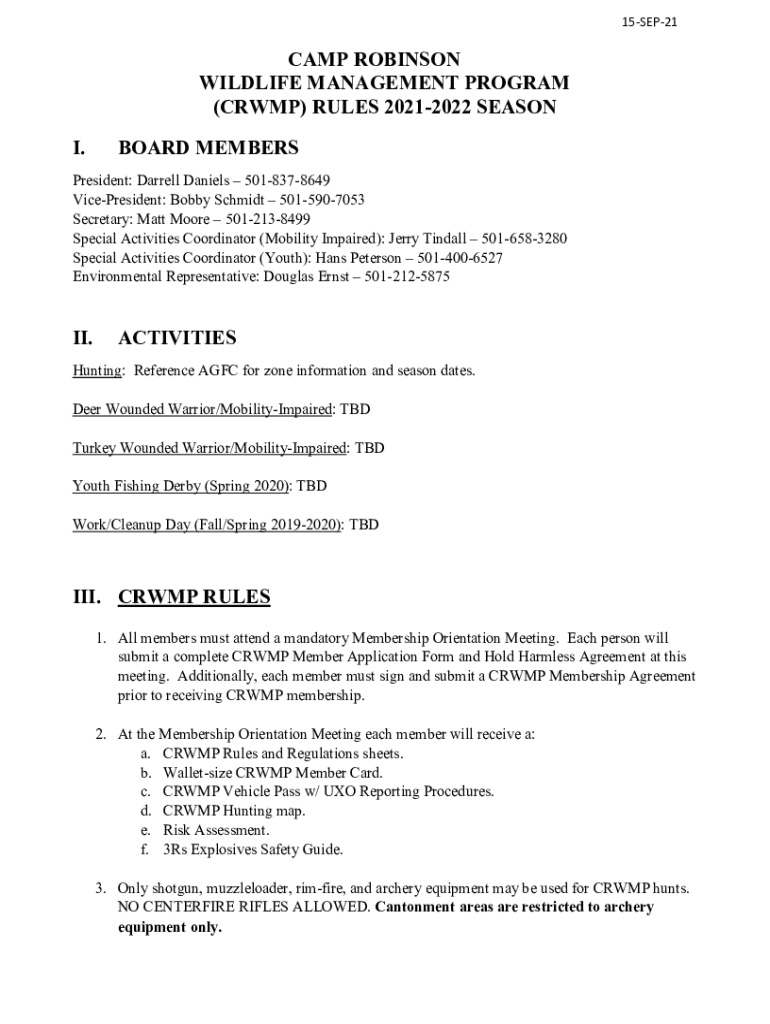 15-SEP-21

CAMP ROBINSON
WILDLIFE MANAGEMENT PROGRAM
(CRWMP) RULES 2021-2022 SEASON

I. BOARD MEMBERS

President: Darrell Daniels – 501-837-8649
Vice-President: Bobby Schmidt – 501-590-7053
Secretary: Matt Moore – 501-213-8499
Special Activities Coordinator (Mobility Impaired): Jerry Tindall – 501-658-3280
Special Activities Coordinator (Youth): Hans Peterson – 501-400-6527
Environmental Representative: Douglas Ernst – 501-212-5875

II. ACTIVITIES

Hunting: Reference AGFC for zone information and season dates.

Deer Wounded Warrior/Mobility-Impaired: TBD

Turkey Wounded Warrior/Mobility-Impaired: TBD

Youth Fishing Derby (Spring 2020): TBD

Work/Cleanup Day (Fall/Spring 2019-2020): TBD

III. CRWMP RULES

1. All members must attend a mandatory Membership Orientation Meeting. Each person will submit a complete CRWMP Member Application Form and Hold Harmless Agreement at this meeting. Additionally, each member must sign and submit a CRWMP Membership Agreement prior to receiving CRWMP membership.

2. At the Membership Orientation Meeting each member will receive a:
a. CRWMP Rules and Regulations sheets.
b. Wallet-size CRWMP Member Card.
c. CRWMP Vehicle Pass w/ UXO Reporting Procedures.
d. CRWMP Hunting map.
e. Risk Assessment.
f. 3Rs Explosives Safety Guide.

3. Only shotgun, muzzleloader, rim-fire, and archery equipment may be used for CRWMP hunts. NO CENTERFIRE RIFLES ALLOWED. Cantonment areas are restricted to archery equipment only.